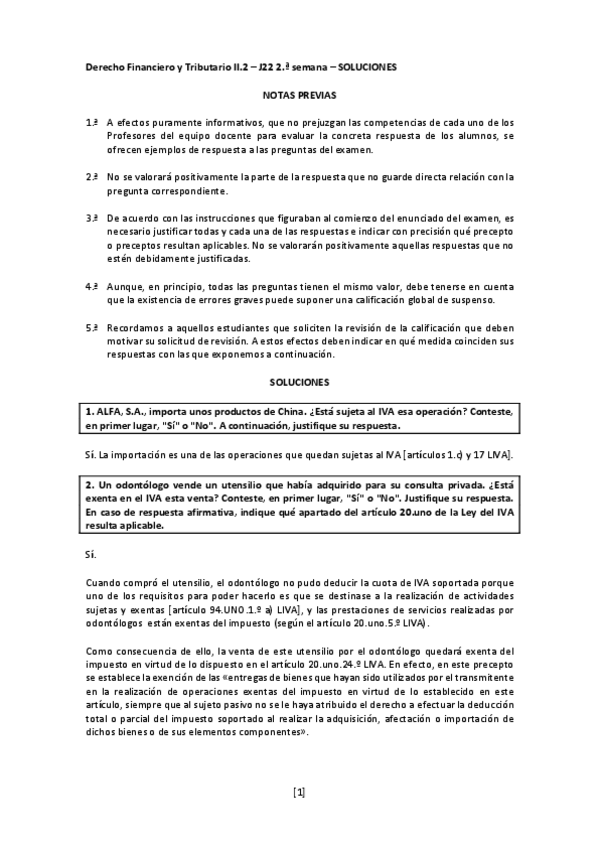 Derecho Financiero y Tributario II.2 – J22 2.ª semana – SOLUCIONES

NOTAS PREVIAS

1.ª A efectos puramente informativos, que no prejuzgan las competencias de cada uno de los Profesores del equipo docente para evaluar la concreta respuesta de los alumnos, se ofrecen ejemplos de respuesta a las preguntas del examen.

2.ª No se valorará positivamente la parte de la respuesta que no guarde directa relación con la pregunta correspondiente.

3.ª De acuerdo con las instrucciones que figuraban al comienzo del enunciado del examen, es necesario justificar todas y cada una de las respuestas e indicar con precisión qué precepto o preceptos resultan aplicables. No se valorarán positivamente aquellas respuestas que no estén debidamente justificadas.

4.ª Aunque, en principio, todas las preguntas tienen el mismo valor, debe tenerse en cuenta que la existencia de errores graves puede suponer una calificación global de suspenso.

5.ª Recordamos a aquellos estudiantes que soliciten la revisión de la calificación que deben motivar su solicitud de revisión. A estos efectos deben indicar en qué medida coinciden sus respuestas con las que exponemos a continuación.

SOLUCIONES

1. ALFA, S.A., importa unos productos de China. ¿Está sujeta al IVA esa operación? Conteste, en primer lugar, "Sí" o "No". A continuación, justifique su respuesta.

Sí. La importación es una de las operaciones que quedan sujetas al IVA [artículos 1.c) y 17 LIVA].

2. Un odontólogo vende un utensilio que había adquirido para su consulta privada. ¿Está exenta en el IVA esta venta? Conteste, en primer lugar, "Sí" o "No". Justifique su respuesta. En caso de respuesta afirmativa, indique qué apartado del artículo 20.uno de la Ley del IVA resulta aplicable.

Sí.

Cuando compró el utensilio, el odontólogo no pudo deducir la cuota de IVA soportada porque uno de los requisitos para poder hacerlo es que se destinase a la realización de actividades sujetas y exentas [artículo 94.UNO.1.º a) LIVA], y las prestaciones de servicios realizadas por odontólogos están exentas del impuesto (según el artículo 20.uno.5.º LIVA).

Como consecuencia de ello, la venta de este utensilio por el odontólogo quedará exenta del impuesto en virtud de lo dispuesto en el artículo 20.uno.24.º LIVA. En efecto, en este precepto se establece la exención de las «entregas de bienes que hayan sido utilizados por el transmitente en la realización de operaciones exentas del impuesto en virtud de lo establecido en este artículo, siempre que al sujeto pasivo no se le haya atribuido el derecho a efectuar la deducción total o parcial del impuesto soportado al realizar la adquisición, afectación o importación de dichos bienes o de sus elementos componentes».

[1]